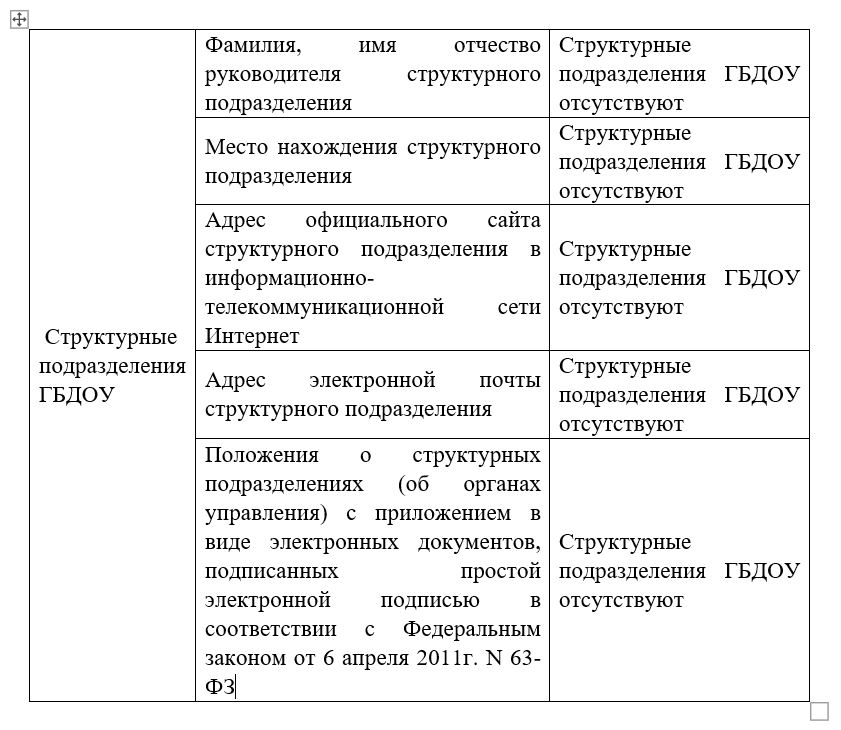 | Структурные подразделения ГБДОУ | Фамилия, имя отчество руководителя структурного подразделения | Структурные подразделения ГБДОУ отсутствуют |
|---|---|---|
| | Место нахождения структурного подразделения | Структурные подразделения ГБДОУ отсутствуют |
| | Адрес официального сайта структурного подразделения в информационно-телекоммуникационной сети Интернет | Структурные подразделения ГБДОУ отсутствуют |
| | Адрес электронной почты структурного подразделения | Структурные подразделения ГБДОУ отсутствуют |
| | Положения о структурных подразделениях (об органах управления) с приложением в виде электронных документов, подписанных простой электронной подписью в соответствии с Федеральным законом от 6 апреля 2011г. N 63-ФЗ | Структурные подразделения ГБДОУ отсутствуют |